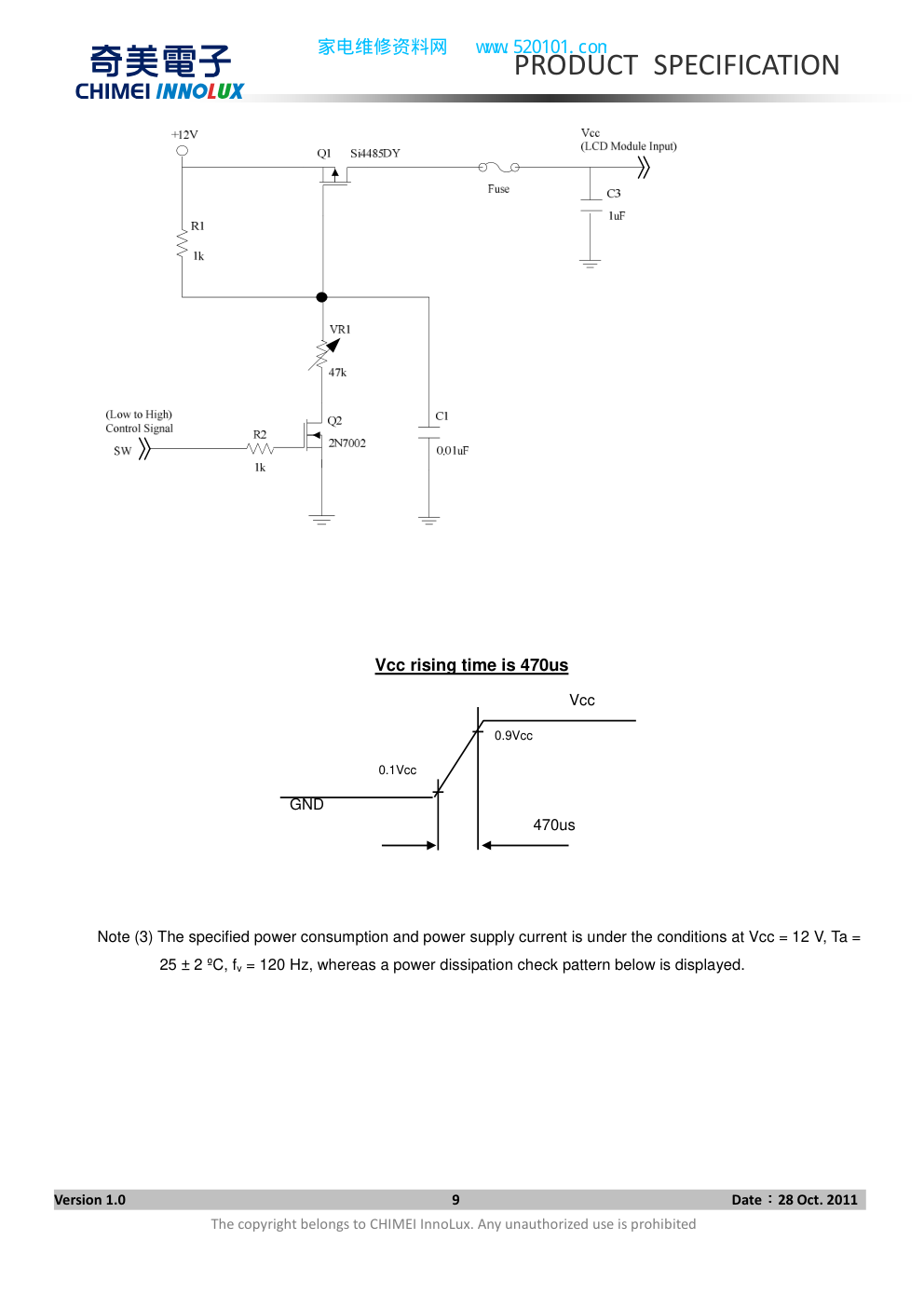 奇美電子
CHIMEI INNOLUX

家电维修资料网 www.520101.com

PRODUCT SPECIFICATION

+12V
Q1 Si4485DY
Vcc
(LCD Module Input)
Fuse
C3
1uF
R1
1k
VR1
47k
(Low to High)
Control Signal
SW
R2
1k
Q2
2N7002
C1
0.01uF

Vcc rising time is 470us

Vcc
0.9Vcc
0.1Vcc
GND
470us

Note (3) The specified power consumption and power supply current is under the conditions at Vcc = 12 V, Ta = 25 ± 2 ºC, $f_v$ = 120 Hz, whereas a power dissipation check pattern below is displayed.

Version 1.0 9 Date：28 Oct. 2011

The copyright belongs to CHIMEI InnoLux. Any unauthorized use is prohibited